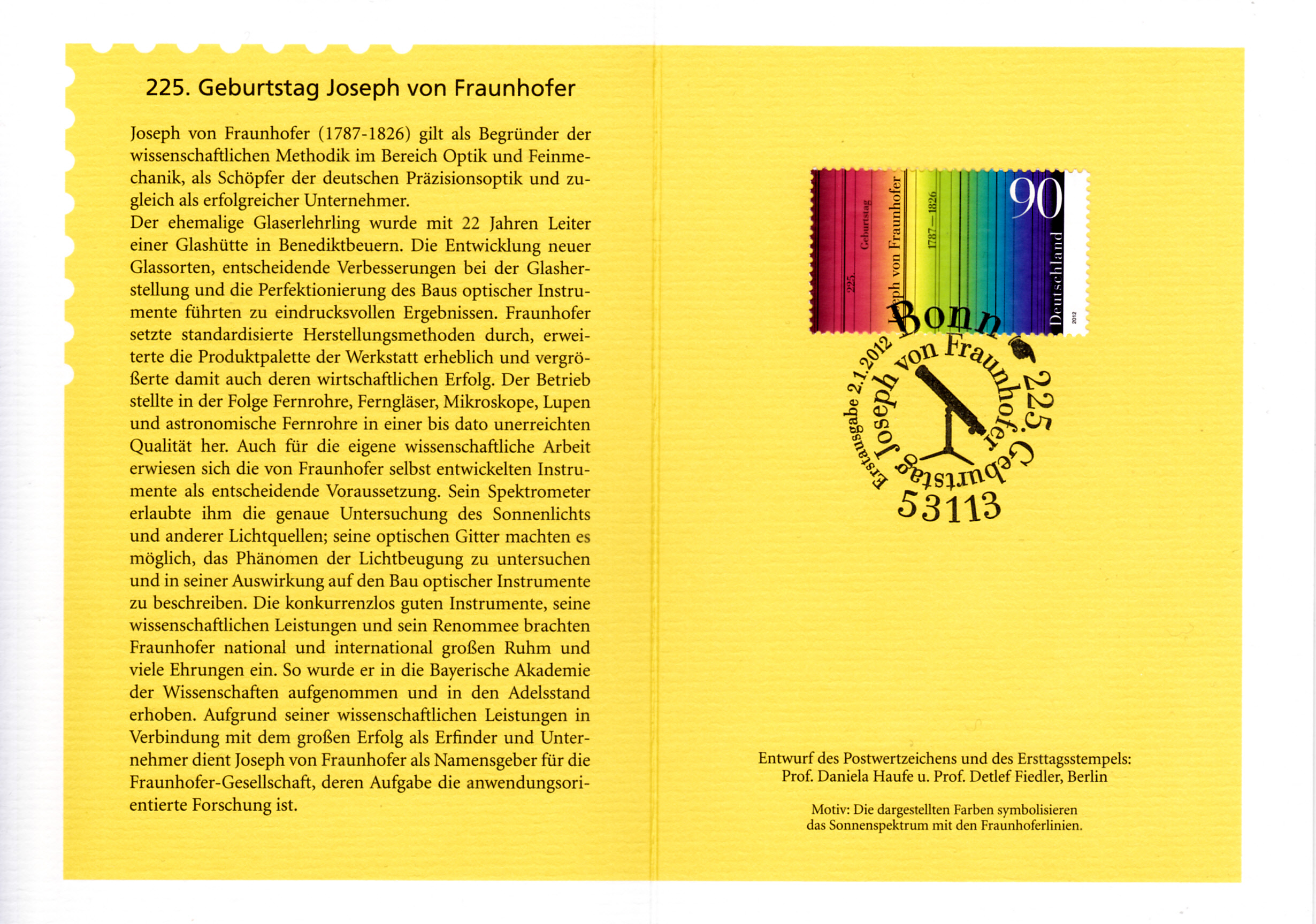 225. Geburtstag Joseph von Fraunhofer

Joseph von Fraunhofer (1787-1826) gilt als Begründer der wissenschaftlichen Methodik im Bereich Optik und Feinmechanik, als Schöpfer der deutschen Präzisionsoptik und zugleich als erfolgreicher Unternehmer.
Der ehemalige Glaserlehrling wurde mit 22 Jahren Leiter einer Glashütte in Benediktbeuern. Die Entwicklung neuer Glassorten, entscheidende Verbesserungen bei der Glasherstellung und die Perfektionierung des Baus optischer Instrumente führten zu eindrucksvollen Ergebnissen. Fraunhofer setzte standardisierte Herstellungsmethoden durch, erweiterte die Produktpalette der Werkstatt erheblich und vergrößerte damit auch deren wirtschaftlichen Erfolg. Der Betrieb stellte in der Folge Fernrohre, Ferngläser, Mikroskope, Lupen und astronomische Fernrohre in einer bis dato unerreichten Qualität her. Auch für die eigene wissenschaftliche Arbeit erwiesen sich die von Fraunhofer selbst entwickelten Instrumente als entscheidende Voraussetzung. Sein Spektrometer erlaubte ihm die genaue Untersuchung des Sonnenlichts und anderer Lichtquellen; seine optischen Gitter machten es möglich, das Phänomen der Lichtbeugung zu untersuchen und in seiner Auswirkung auf den Bau optischer Instrumente zu beschreiben. Die konkurrenzlos guten Instrumente, seine wissenschaftlichen Leistungen und sein Renommee brachten Fraunhofer national und international großen Ruhm und viele Ehrungen ein. So wurde er in die Bayerische Akademie der Wissenschaften aufgenommen und in den Adelsstand erhoben. Aufgrund seiner wissenschaftlichen Leistungen in Verbindung mit dem großen Erfolg als Erfinder und Unternehmer dient Joseph von Fraunhofer als Namensgeber für die Fraunhofer-Gesellschaft, deren Aufgabe die anwendungsorientierte Forschung ist.

225. Geburtstag Joseph von Fraunhofer 1787—1826 90 Deutschland 2012

Bonn
Erstausgabe 2.1.2012 Joseph von Fraunhofer 225. Geburtstag
53113

Entwurf des Postwertzeichens und des Ersttagsstempels:
Prof. Daniela Haufe u. Prof. Detlef Fiedler, Berlin

Motiv: Die dargestellten Farben symbolisieren das Sonnenspektrum mit den Fraunhoferlinien.